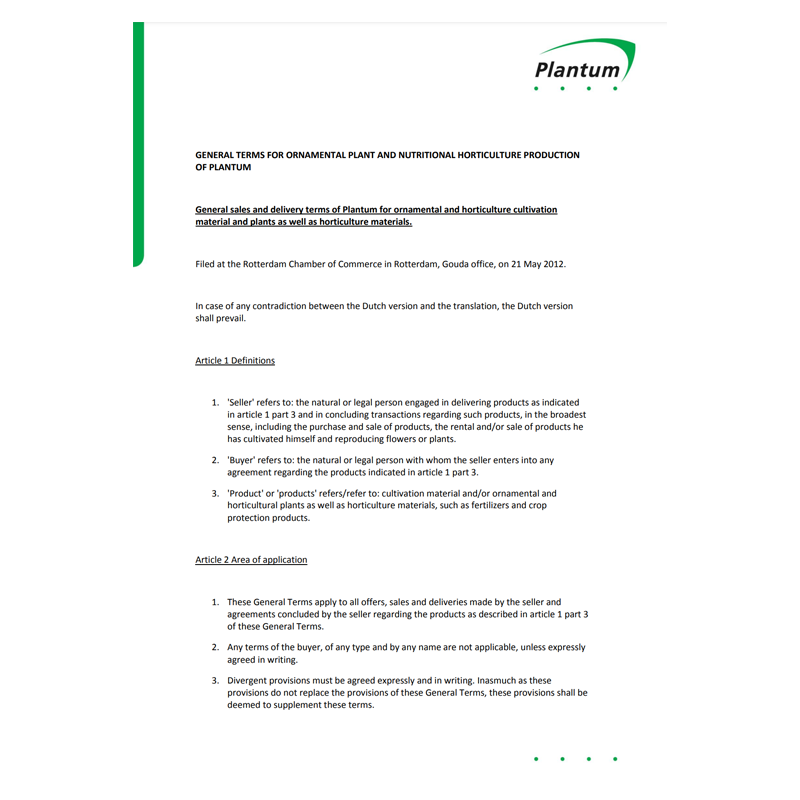 Plantum

GENERAL TERMS FOR ORNAMENTAL PLANT AND NUTRITIONAL HORTICULTURE PRODUCTION OF PLANTUM

General sales and delivery terms of Plantum for ornamental and horticulture cultivation material and plants as well as horticulture materials.

Filed at the Rotterdam Chamber of Commerce in Rotterdam, Gouda office, on 21 May 2012.

In case of any contradiction between the Dutch version and the translation, the Dutch version shall prevail.

Article 1 Definitions

1. 'Seller' refers to: the natural or legal person engaged in delivering products as indicated in article 1 part 3 and in concluding transactions regarding such products, in the broadest sense, including the purchase and sale of products, the rental and/or sale of products he has cultivated himself and reproducing flowers or plants.

2. 'Buyer' refers to: the natural or legal person with whom the seller enters into any agreement regarding the products indicated in article 1 part 3.

3. 'Product' or 'products' refers/refer to: cultivation material and/or ornamental and horticultural plants as well as horticulture materials, such as fertilizers and crop protection products.

Article 2 Area of application

1. These General Terms apply to all offers, sales and deliveries made by the seller and agreements concluded by the seller regarding the products as described in article 1 part 3 of these General Terms.

2. Any terms of the buyer, of any type and by any name are not applicable, unless expressly agreed in writing.

3. Divergent provisions must be agreed expressly and in writing. Inasmuch as these provisions do not replace the provisions of these General Terms, these provisions shall be deemed to supplement these terms.